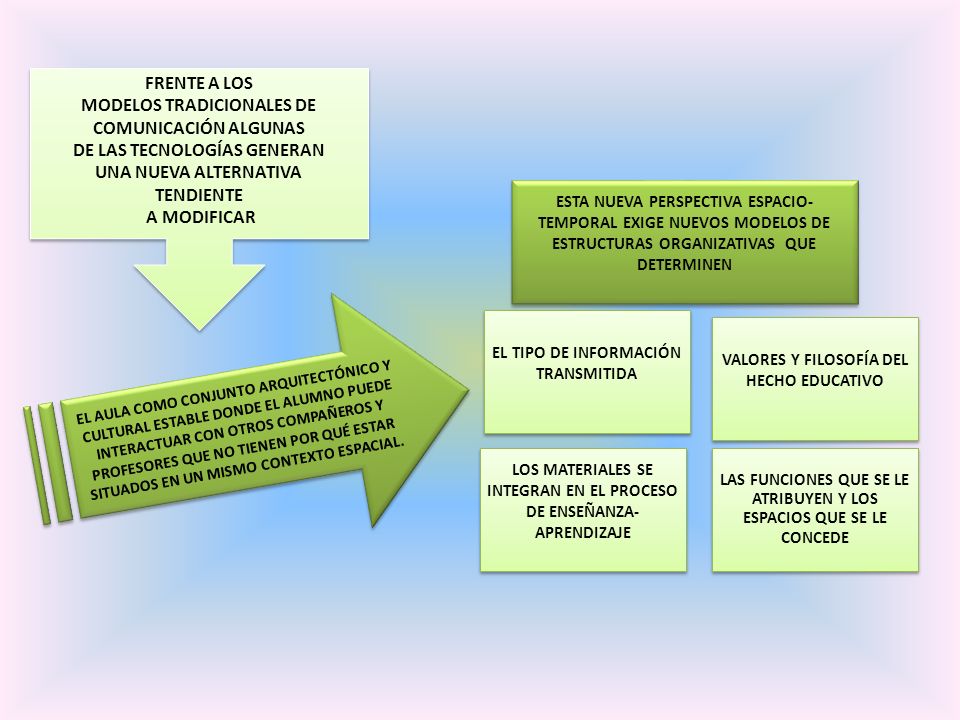 FRENTE A LOS
MODELOS TRADICIONALES DE COMUNICACIÓN ALGUNAS DE LAS TECNOLOGÍAS GENERAN UNA NUEVA ALTERNATIVA TENDIENTE
A MODIFICAR

EL AULA COMO CONJUNTO ARQUITECTÓNICO Y CULTURAL ESTABLE DONDE EL ALUMNO PUEDE INTERACTUAR CON OTROS COMPAÑEROS Y PROFESORES QUE NO TIENEN POR QUÉ ESTAR SITUADOS EN UN MISMO CONTEXTO ESPACIAL.

ESTA NUEVA PERSPECTIVA ESPACIO-TEMPORAL EXIGE NUEVOS MODELOS DE ESTRUCTURAS ORGANIZATIVAS QUE DETERMINEN

EL TIPO DE INFORMACIÓN TRANSMITIDA

VALORES Y FILOSOFÍA DEL HECHO EDUCATIVO

LOS MATERIALES SE INTEGRAN EN EL PROCESO DE ENSEÑANZA-APRENDIZAJE

LAS FUNCIONES QUE SE LE ATRIBUYEN Y LOS ESPACIOS QUE SE LE CONCEDE